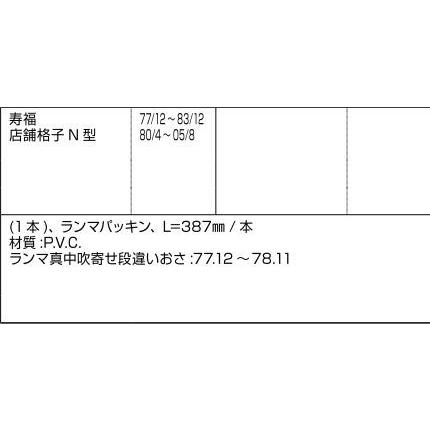 | 寿福<br>店舗格子 N 型 | 77/12～83/12<br>80/4～05/8 | | |
|---|---|---|---|

(1 本 )、ランマパッキン、L=387㎜ / 本
材質 :P.V.C.
ランマ真中吹寄せ段違いおさ :77.12 ～78.11